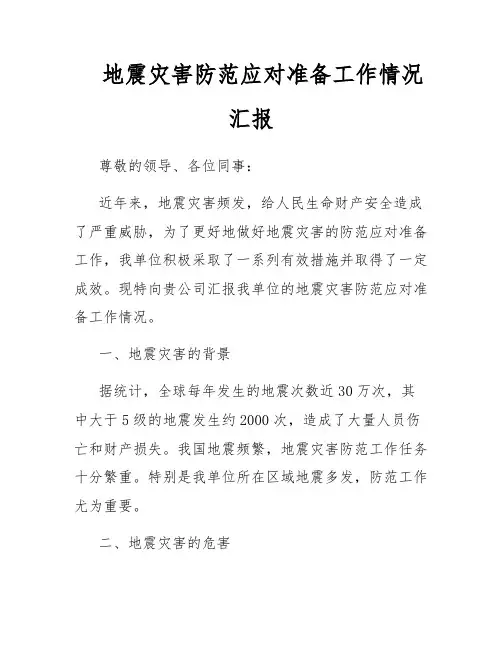 地震灾害防范应对准备工作情况汇报

尊敬的领导、各位同事：

近年来，地震灾害频发，给人民生命财产安全造成了严重威胁，为了更好地做好地震灾害的防范应对准备工作，我单位积极采取了一系列有效措施并取得了一定成效。现特向贵公司汇报我单位的地震灾害防范应对准备工作情况。

一、地震灾害的背景

据统计，全球每年发生的地震次数近30万次，其中大于5级的地震发生约2000次，造成了大量人员伤亡和财产损失。我国地震频繁，地震灾害防范工作任务十分繁重。特别是我单位所在区域地震多发，防范工作尤为重要。

二、地震灾害的危害